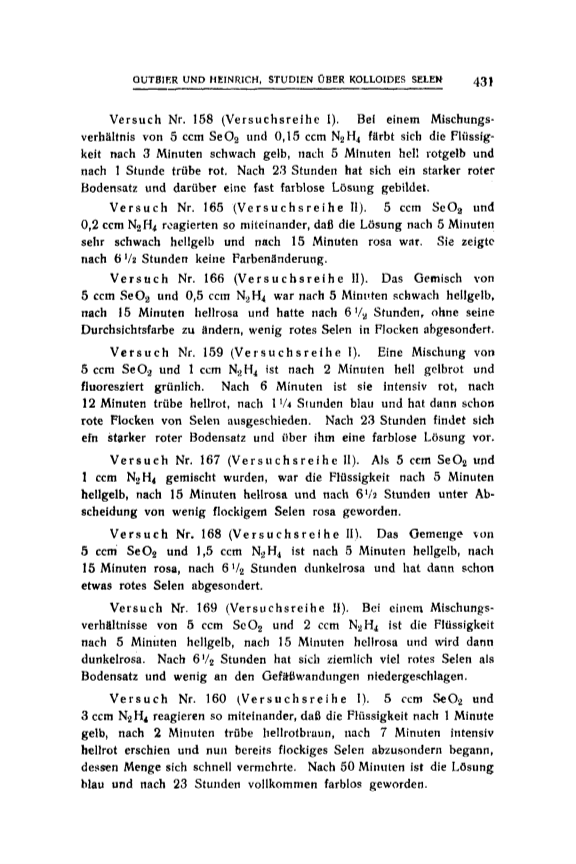 GUTBIER UND HEINRICH, STUDIEN ÜBER KOLLOIDES SELEN 431

Versuch Nr. 158 (Versuchsreihe I). Bei einem Mischungsverhältnis von 5 ccm $SeO_2$ und 0,15 ccm $N_2H_4$ färbt sich die Flüssigkeit nach 3 Minuten schwach gelb, nach 5 Minuten hell rotgelb und nach 1 Stunde trübe rot. Nach 23 Stunden hat sich ein starker roter Bodensatz und darüber eine fast farblose Lösung gebildet.

Versuch Nr. 165 (Versuchsreihe II). 5 ccm $SeO_2$ und 0,2 ccm $N_2H_4$ reagierten so miteinander, daß die Lösung nach 5 Minuten sehr schwach hellgelb und nach 15 Minuten rosa war. Sie zeigte nach $6\frac{1}{2}$ Stunden keine Farbenänderung.

Versuch Nr. 166 (Versuchsreihe II). Das Gemisch von 5 ccm $SeO_2$ und 0,5 ccm $N_2H_4$ war nach 5 Minuten schwach hellgelb, nach 15 Minuten hellrosa und hatte nach $6\frac{1}{2}$ Stunden, ohne seine Durchsichtsfarbe zu ändern, wenig rotes Selen in Flocken abgesondert.

Versuch Nr. 159 (Versuchsreihe I). Eine Mischung von 5 ccm $SeO_2$ und 1 ccm $N_2H_4$ ist nach 2 Minuten hell gelbrot und fluoresziert grünlich. Nach 6 Minuten ist sie intensiv rot, nach 12 Minuten trübe hellrot, nach $1\frac{1}{4}$ Stunden blau und hat dann schon rote Flocken von Selen ausgeschieden. Nach 23 Stunden findet sich ein starker roter Bodensatz und über ihm eine farblose Lösung vor.

Versuch Nr. 167 (Versuchsreihe II). Als 5 ccm $SeO_2$ und 1 ccm $N_2H_4$ gemischt wurden, war die Flüssigkeit nach 5 Minuten hellgelb, nach 15 Minuten hellrosa und nach $6\frac{1}{2}$ Stunden unter Abscheidung von wenig flockigem Selen rosa geworden.

Versuch Nr. 168 (Versuchsreihe II). Das Gemenge von 5 ccm $SeO_2$ und 1,5 ccm $N_2H_4$ ist nach 5 Minuten hellgelb, nach 15 Minuten rosa, nach $6\frac{1}{2}$ Stunden dunkelrosa und hat dann schon etwas rotes Selen abgesondert.

Versuch Nr. 169 (Versuchsreihe II). Bei einem Mischungsverhältnisse von 5 ccm $SeO_2$ und 2 ccm $N_2H_4$ ist die Flüssigkeit nach 5 Minuten hellgelb, nach 15 Minuten hellrosa und wird dann dunkelrosa. Nach $6\frac{1}{2}$ Stunden hat sich ziemlich viel rotes Selen als Bodensatz und wenig an den Gefäßwandungen niedergeschlagen.

Versuch Nr. 160 (Versuchsreihe I). 5 ccm $SeO_2$ und 3 ccm $N_2H_4$ reagieren so miteinander, daß die Flüssigkeit nach 1 Minute gelb, nach 2 Minuten trübe hellrotbraun, nach 7 Minuten intensiv hellrot erschien und nun bereits flockiges Selen abzusondern begann, dessen Menge sich schnell vermehrte. Nach 50 Minuten ist die Lösung blau und nach 23 Stunden vollkommen farblos geworden.